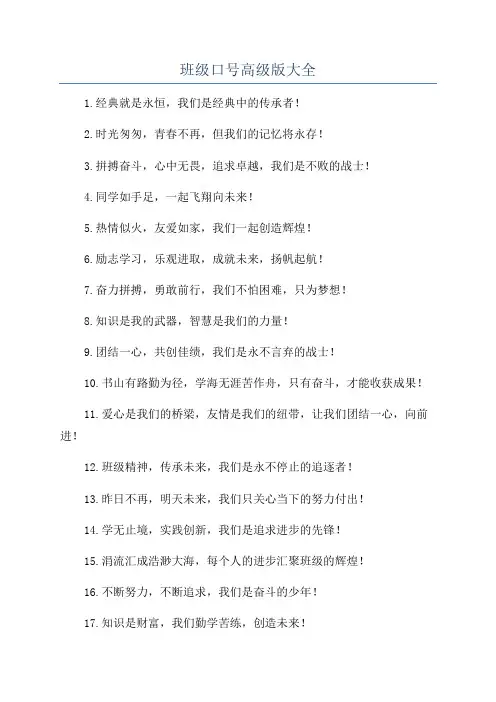 班级口号高级版大全

1.经典就是永恒，我们是经典中的传承者！

2.时光匆匆，青春不再，但我们的记忆将永存！

3.拼搏奋斗，心中无畏，追求卓越，我们是不败的战士！

4.同学如手足，一起飞翔向未来！

5.热情似火，友爱如家，我们一起创造辉煌！

6.励志学习，乐观进取，成就未来，扬帆起航！

7.奋力拼搏，勇敢前行，我们不怕困难，只为梦想！

8.知识是我的武器，智慧是我们的力量！

9.团结一心，共创佳绩，我们是永不言弃的战士！

10.书山有路勤为径，学海无涯苦作舟，只有奋斗，才能收获成果！

11.爱心是我们的桥梁，友情是我们的纽带，让我们团结一心，向前进！

12.班级精神，传承未来，我们是永不停止的追逐者！

13.昨日不再，明天未来，我们只关心当下的努力付出！

14.学无止境，实践创新，我们是追求进步的先锋！

15.涓流汇成浩渺大海，每个人的进步汇聚班级的辉煌！

16.不断努力，不断追求，我们是奋斗的少年！

17.知识是财富，我们勤学苦练，创造未来！